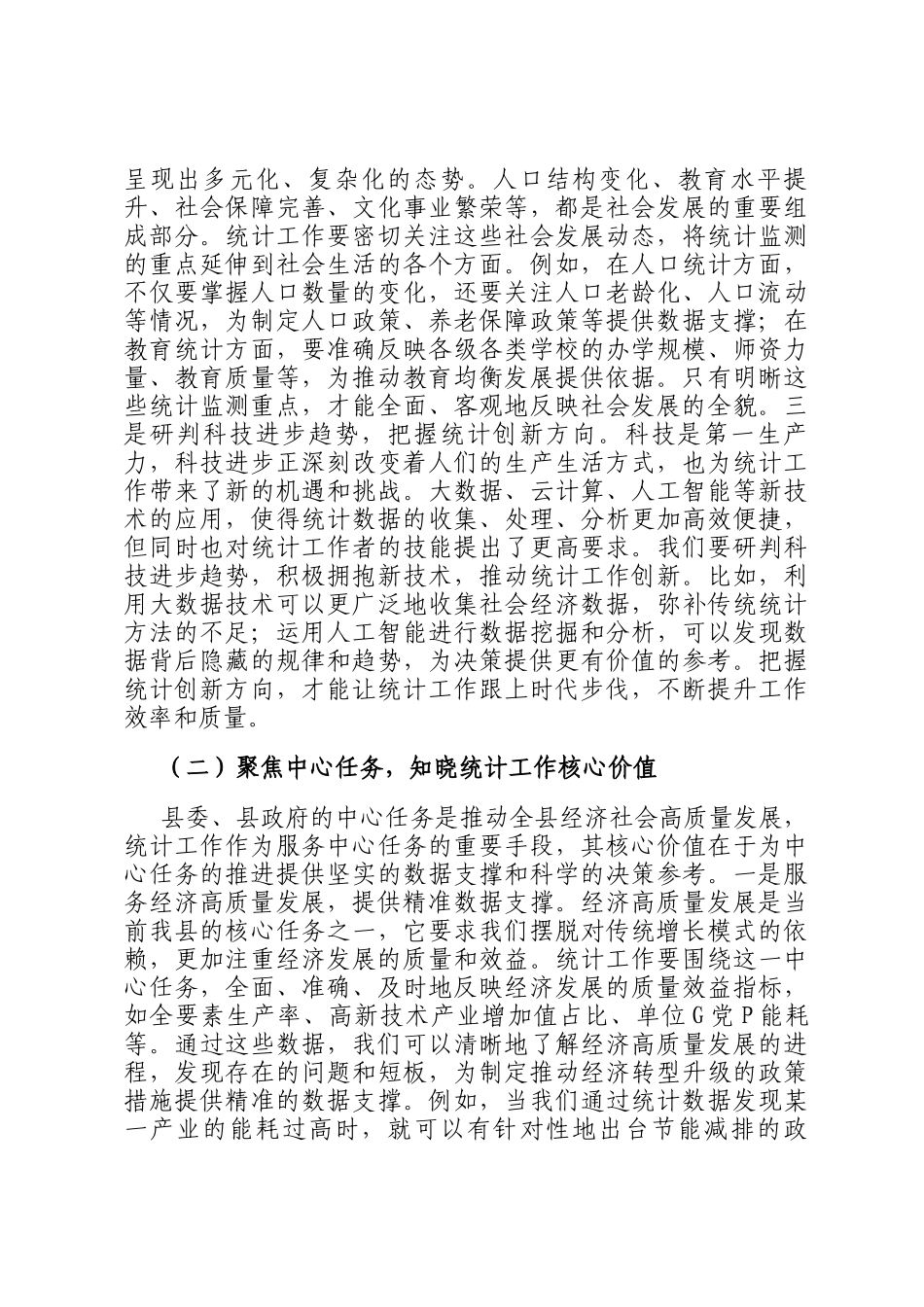 呈现出多元化、复杂化的态势。人口结构变化、教育水平提升、社会保障完善、文化事业繁荣等，都是社会发展的重要组成部分。统计工作要密切关注这些社会发展动态，将统计监测的重点延伸到社会生活的各个方面。例如，在人口统计方面，不仅要掌握人口数量的变化，还要关注人口老龄化、人口流动等情况，为制定人口政策、养老保障政策等提供数据支撑；在教育统计方面，要准确反映各级各类学校的办学规模、师资力量、教育质量等，为推动教育均衡发展提供依据。只有明晰这些统计监测重点，才能全面、客观地反映社会发展的全貌。三是研判科技进步趋势，把握统计创新方向。科技是第一生产力，科技进步正深刻改变着人们的生产生活方式，也为统计工作带来了新的机遇和挑战。大数据、云计算、人工智能等新技术的应用，使得统计数据的收集、处理、分析更加高效便捷，但同时也对统计工作者的技能提出了更高要求。我们要研判科技进步趋势，积极拥抱新技术，推动统计工作创新。比如，利用大数据技术可以更广泛地收集社会经济数据，弥补传统统计方法的不足；运用人工智能进行数据挖掘和分析，可以发现数据背后隐藏的规律和趋势，为决策提供更有价值的参考。把握统计创新方向，才能让统计工作跟上时代步伐，不断提升工作效率和质量。

（二）聚焦中心任务，知晓统计工作核心价值

县委、县政府的中心任务是推动全县经济社会高质量发展，统计工作作为服务中心任务的重要手段，其核心价值在于为中心任务的推进提供坚实的数据支撑和科学的决策参考。一是服务经济高质量发展，提供精准数据支撑。经济高质量发展是当前我县的核心任务之一，它要求我们摆脱对传统增长模式的依赖，更加注重经济发展的质量和效益。统计工作要围绕这一中心任务，全面、准确、及时地反映经济发展的质量效益指标，如全要素生产率、高新技术产业增加值占比、单位G党P能耗等。通过这些数据，我们可以清晰地了解经济高质量发展的进程，发现存在的问题和短板，为制定推动经济转型升级的政策措施提供精准的数据支撑。例如，当我们通过统计数据发现某一产业的能耗过高时，就可以有针对性地出台节能减排的政